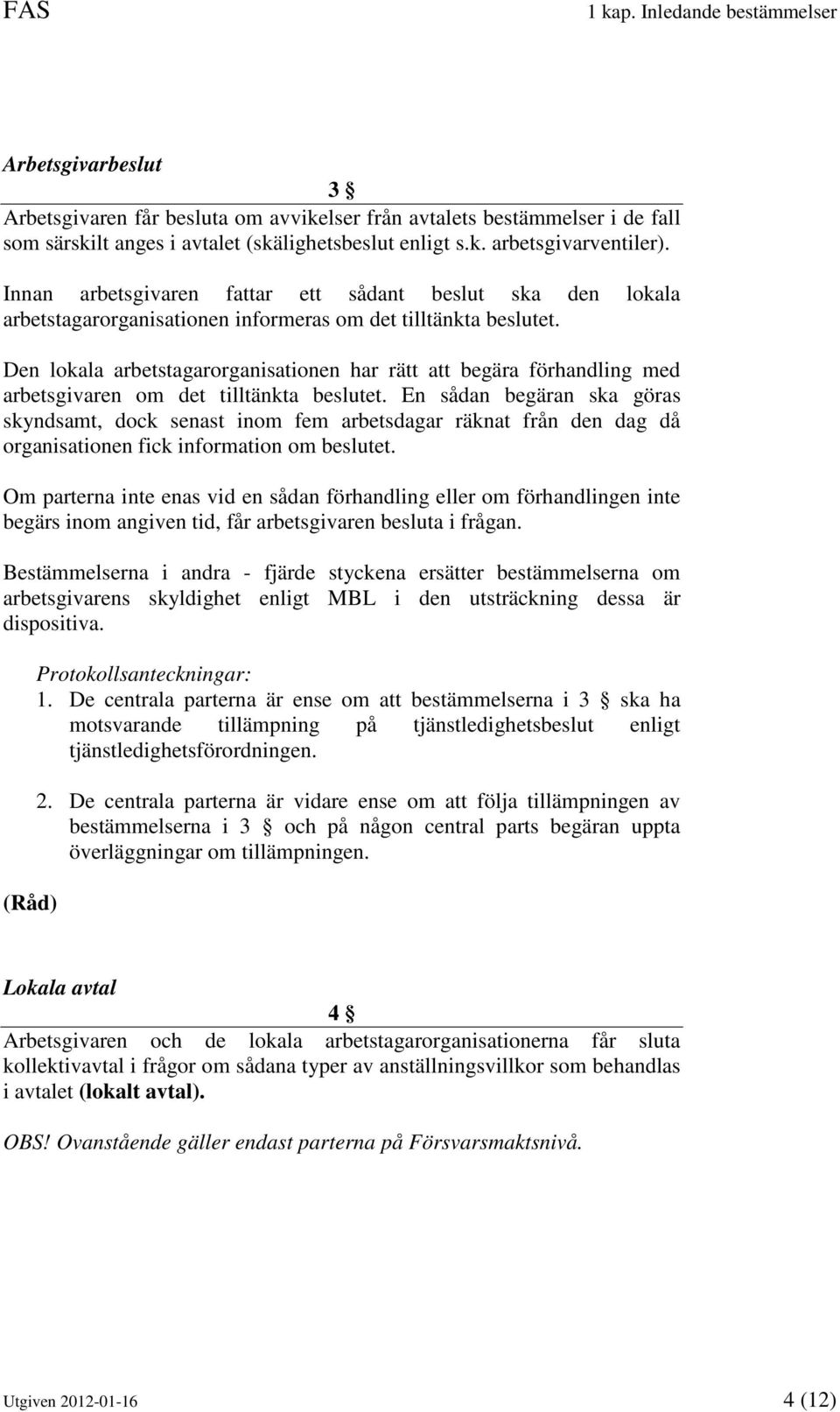 FAS 1 kap. Inledande bestämmelser

Arbetsgivarbeslut

3 §

Arbetsgivaren får besluta om avvikelser från avtalets bestämmelser i de fall som särskilt anges i avtalet (skälighetsbeslut enligt s.k. arbetsgivarventiler).

Innan arbetsgivaren fattar ett sådant beslut ska den lokala arbetstagarorganisationen informeras om det tilltänkta beslutet.

Den lokala arbetstagarorganisationen har rätt att begära förhandling med arbetsgivaren om det tilltänkta beslutet. En sådan begäran ska göras skyndsamt, dock senast inom fem arbetsdagar räknat från den dag då organisationen fick information om beslutet.

Om parterna inte enas vid en sådan förhandling eller om förhandlingen inte begärs inom angiven tid, får arbetsgivaren besluta i frågan.

Bestämmelserna i andra - fjärde styckena ersätter bestämmelserna om arbetsgivarens skyldighet enligt MBL i den utsträckning dessa är dispositiva.

Protokollsanteckningar:
1. De centrala parterna är ense om att bestämmelserna i 3 § ska ha motsvarande tillämpning på tjänstledighetsbeslut enligt tjänstledighetsförordningen.

2. De centrala parterna är vidare ense om att följa tillämpningen av bestämmelserna i 3 § och på någon central parts begäran uppta överläggningar om tillämpningen.

(Råd)

Lokala avtal

4 §

Arbetsgivaren och de lokala arbetstagarorganisationerna får sluta kollektivavtal i frågor om sådana typer av anställningsvillkor som behandlas i avtalet (lokalt avtal).

OBS! Ovanstående gäller endast parterna på Försvarsmaktsnivå.

Utgiven 2012-01-16 4 (12)